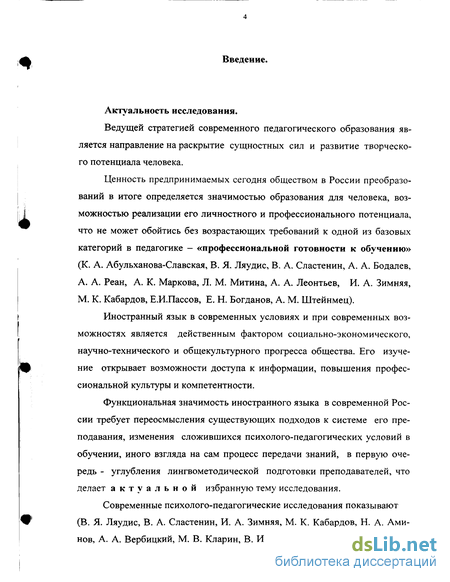 4

Введение.

Актуальность исследования.

Ведущей стратегией современного педагогического образования является направление на раскрытие сущностных сил и развитие творческого потенциала человека.

Ценность предпринимаемых сегодня обществом в России преобразований в итоге определяется значимостью образования для человека, возможностью реализации его личностного и профессионального потенциала, что не может обойтись без возрастающих требований к одной из базовых категорий в педагогике – «профессиональной готовности к обучению» (К. А. Абульханова-Славская, В. Я. Ляудис, В. А. Сластенин, А. А. Бодалев, А. А. Реан, А. К. Маркова, Л. М. Митина, А. А. Леонтьев, И. А. Зимняя, М. К. Кабардов, Е.И.Пассов, Е. Н. Богданов, А. М. Штейнмец).

Иностранный язык в современных условиях и при современных возможностях является действенным фактором социально-экономического, научно-технического и общекультурного прогресса общества. Его изучение открывает возможности доступа к информации, повышения профессиональной культуры и компетентности.

Функциональная значимость иностранного языка в современной России требует переосмысления существующих подходов к системе его преподавания, изменения сложившихся психолого-педагогических условий в обучении, иного взгляда на сам процесс передачи знаний, в первую очередь - углубления лингвометодической подготовки преподавателей, что делает актуальной избранную тему исследования.

Современные психолого-педагогические исследования показывают (В. Я. Ляудис, В. А. Сластенин, И. А. Зимняя, М. К. Кабардов, Н. А. Аминов, А. А. Вербицкий, М. В. Кларин, В. И

dsLib.net
библиотека диссертаций